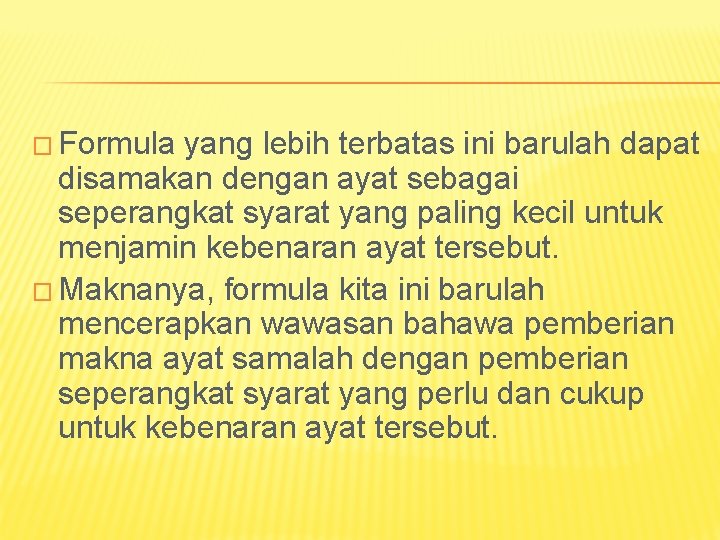 � Formula yang lebih terbatas ini barulah dapat disamakan dengan ayat sebagai seperangkat syarat yang paling kecil untuk menjamin kebenaran ayat tersebut.

� Maknanya, formula kita ini barulah mencerapkan wawasan bahawa pemberian makna ayat samalah dengan pemberian seperangkat syarat yang perlu dan cukup untuk kebenaran ayat tersebut.